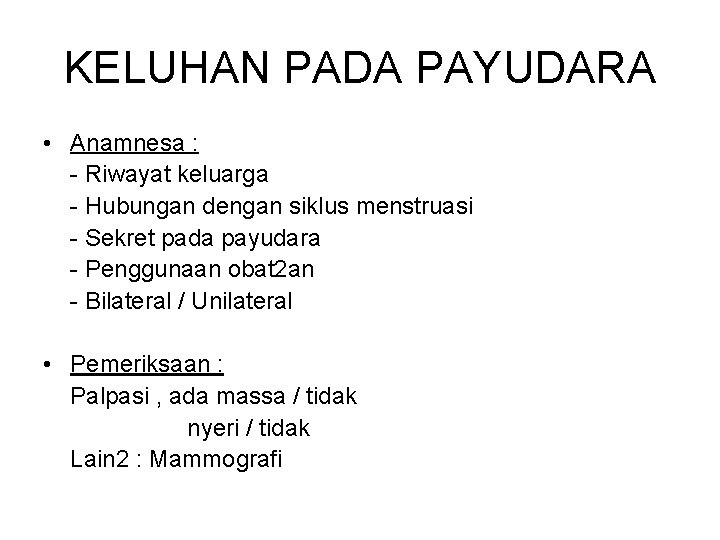 KELUHAN PADA PAYUDARA

• Anamnesa :
- Riwayat keluarga
- Hubungan dengan siklus menstruasi
- Sekret pada payudara
- Penggunaan obat2an
- Bilateral / Unilateral

• Pemeriksaan :
Palpasi , ada massa / tidak
nyeri / tidak
Lain2 : Mammografi